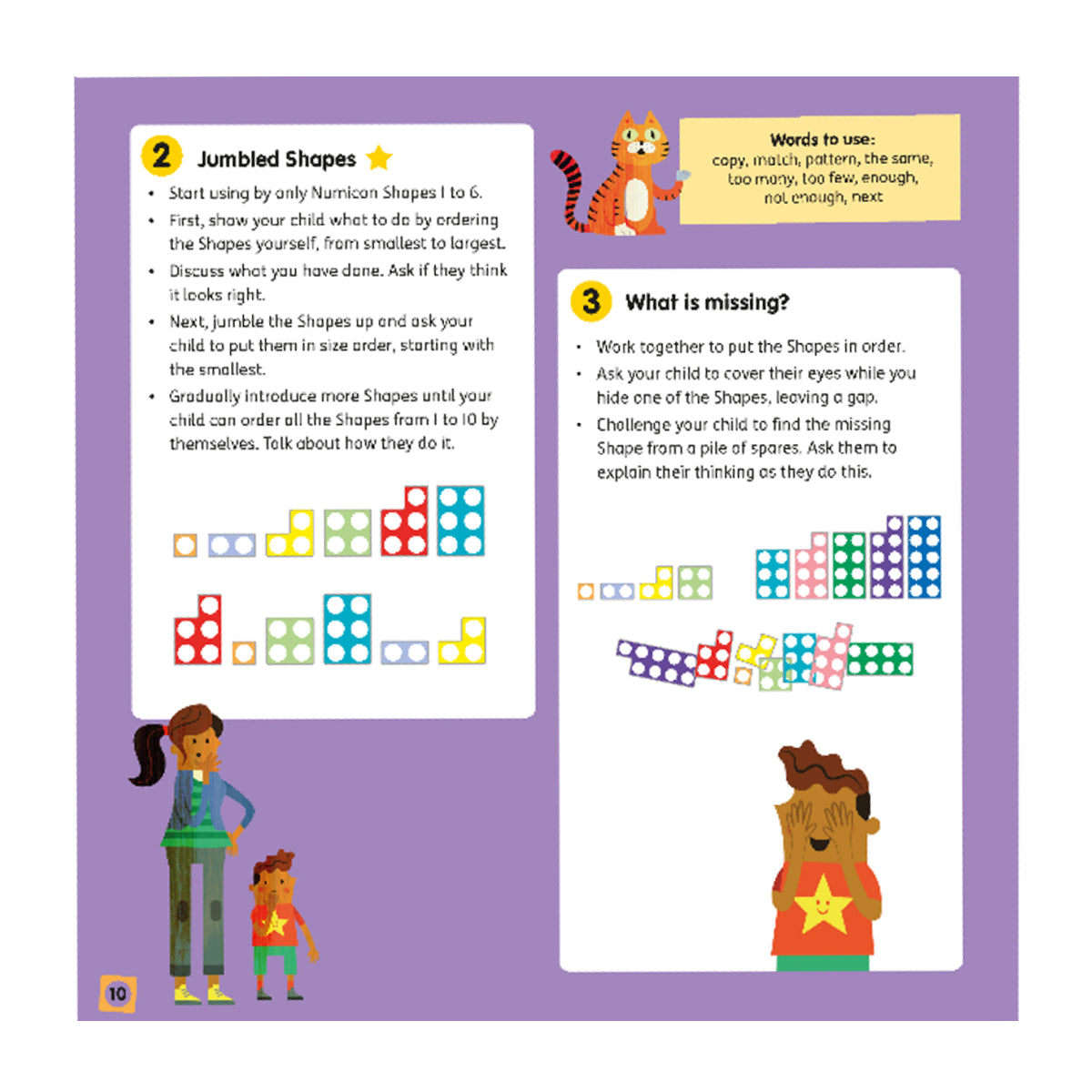 2 Jumbled Shapes

• Start using by only Numicon Shapes 1 to 6.
• First, show your child what to do by ordering the Shapes yourself, from smallest to largest.
• Discuss what you have done. Ask if they think it looks right.
• Next, jumble the Shapes up and ask your child to put them in size order, starting with the smallest.
• Gradually introduce more Shapes until your child can order all the Shapes from 1 to 10 by themselves. Talk about how they do it.

Words to use:
copy, match, pattern, the same, too many, too few, enough, not enough, next

3 What is missing?

• Work together to put the Shapes in order.
• Ask your child to cover their eyes while you hide one of the Shapes, leaving a gap.
• Challenge your child to find the missing Shape from a pile of spares. Ask them to explain their thinking as they do this.

10